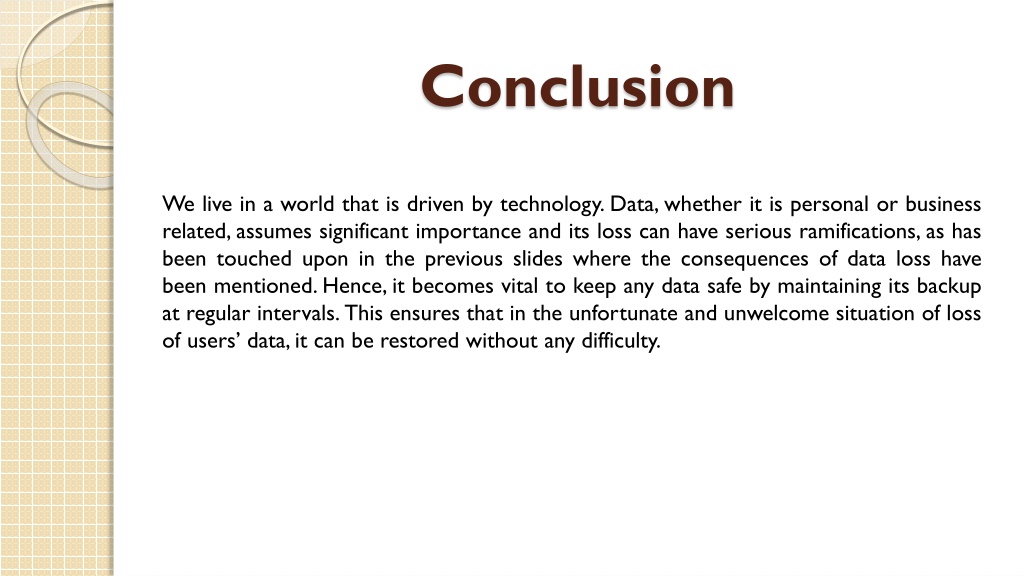 Conclusion

We live in a world that is driven by technology. Data, whether it is personal or business related, assumes significant importance and its loss can have serious ramifications, as has been touched upon in the previous slides where the consequences of data loss have been mentioned. Hence, it becomes vital to keep any data safe by maintaining its backup at regular intervals. This ensures that in the unfortunate and unwelcome situation of loss of users' data, it can be restored without any difficulty.